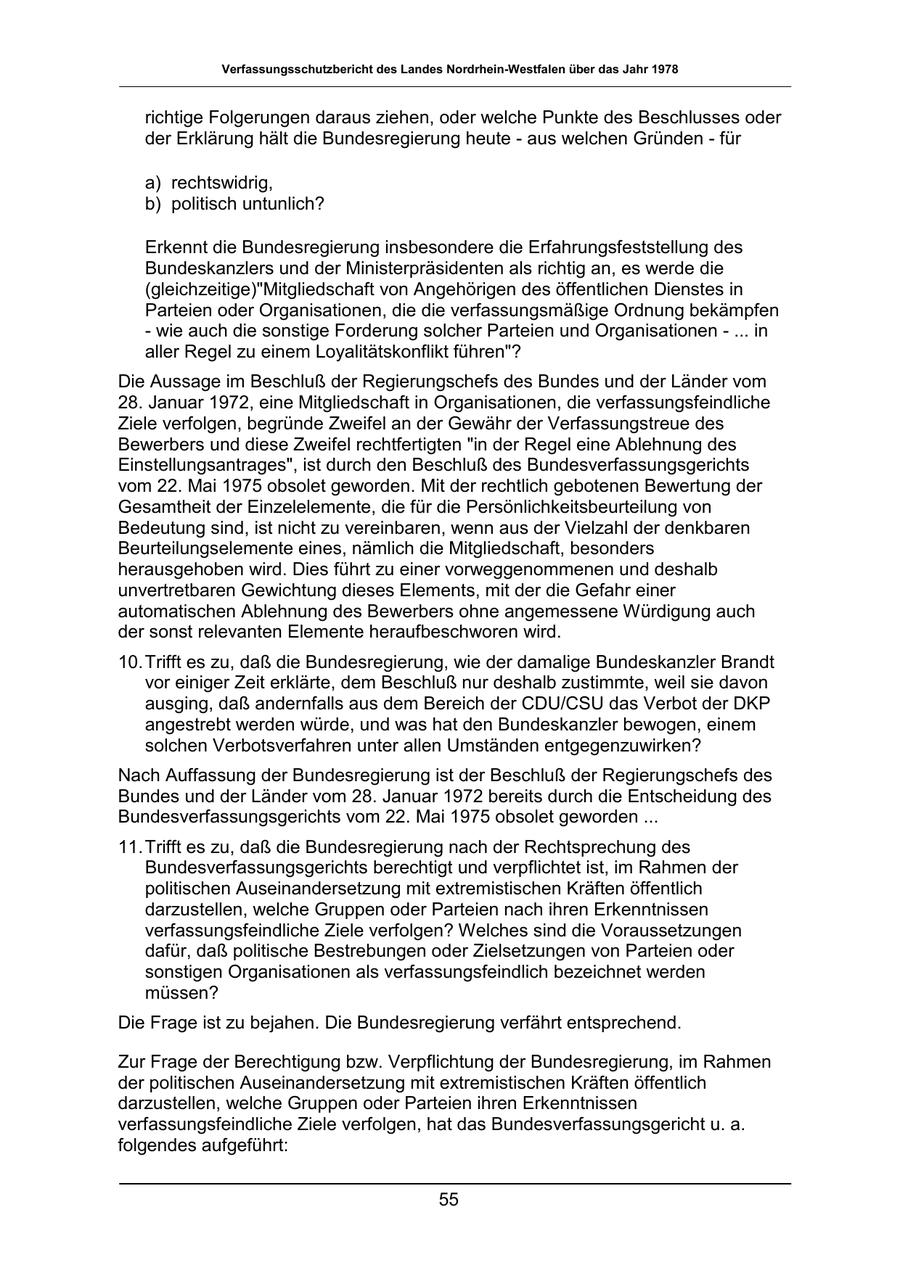 Verfassungsschutzbericht des Landes Nordrhein-Westfalen über das Jahr 1978

richtige Folgerungen daraus ziehen, oder welche Punkte des Beschlusses oder der Erklärung hält die Bundesregierung heute - aus welchen Gründen - für

a) rechtswidrig,
b) politisch untunlich?

Erkennt die Bundesregierung insbesondere die Erfahrungsfeststellung des Bundeskanzlers und der Ministerpräsidenten als richtig an, es werde die (gleichzeitige)"Mitgliedschaft von Angehörigen des öffentlichen Dienstes in Parteien oder Organisationen, die die verfassungsmäßige Ordnung bekämpfen - wie auch die sonstige Forderung solcher Parteien und Organisationen - ... in aller Regel zu einem Loyalitätskonflikt führen"?

Die Aussage im Beschluß der Regierungschefs des Bundes und der Länder vom 28. Januar 1972, eine Mitgliedschaft in Organisationen, die verfassungsfeindliche Ziele verfolgen, begründe Zweifel an der Gewähr der Verfassungstreue des Bewerbers und diese Zweifel rechtfertigten "in der Regel eine Ablehnung des Einstellungsantrages", ist durch den Beschluß des Bundesverfassungsgerichts vom 22. Mai 1975 obsolet geworden. Mit der rechtlich gebotenen Bewertung der Gesamtheit der Einzelelemente, die für die Persönlichkeitsbeurteilung von Bedeutung sind, ist nicht zu vereinbaren, wenn aus der Vielzahl der denkbaren Beurteilungselemente eines, nämlich die Mitgliedschaft, besonders herausgehoben wird. Dies führt zu einer vorweggenommenen und deshalb unvertretbaren Gewichtung dieses Elements, mit der die Gefahr einer automatischen Ablehnung des Bewerbers ohne angemessene Würdigung auch der sonst relevanten Elemente heraufbeschworen wird.

10. Trifft es zu, daß die Bundesregierung, wie der damalige Bundeskanzler Brandt vor einiger Zeit erklärte, dem Beschluß nur deshalb zustimmte, weil sie davon ausging, daß andernfalls aus dem Bereich der CDU/CSU das Verbot der DKP angestrebt werden würde, und was hat den Bundeskanzler bewogen, einem solchen Verbotsverfahren unter allen Umständen entgegenzuwirken?

Nach Auffassung der Bundesregierung ist der Beschluß der Regierungschefs des Bundes und der Länder vom 28. Januar 1972 bereits durch die Entscheidung des Bundesverfassungsgerichts vom 22. Mai 1975 obsolet geworden ...

11. Trifft es zu, daß die Bundesregierung nach der Rechtsprechung des Bundesverfassungsgerichts berechtigt und verpflichtet ist, im Rahmen der politischen Auseinandersetzung mit extremistischen Kräften öffentlich darzustellen, welche Gruppen oder Parteien nach ihren Erkenntnissen verfassungsfeindliche Ziele verfolgen? Welches sind die Voraussetzungen dafür, daß politische Bestrebungen oder Zielsetzungen von Parteien oder sonstigen Organisationen als verfassungsfeindlich bezeichnet werden müssen?

Die Frage ist zu bejahen. Die Bundesregierung verfährt entsprechend.

Zur Frage der Berechtigung bzw. Verpflichtung der Bundesregierung, im Rahmen der politischen Auseinandersetzung mit extremistischen Kräften öffentlich darzustellen, welche Gruppen oder Parteien ihren Erkenntnissen verfassungsfeindliche Ziele verfolgen, hat das Bundesverfassungsgericht u. a. folgendes aufgeführt:

55